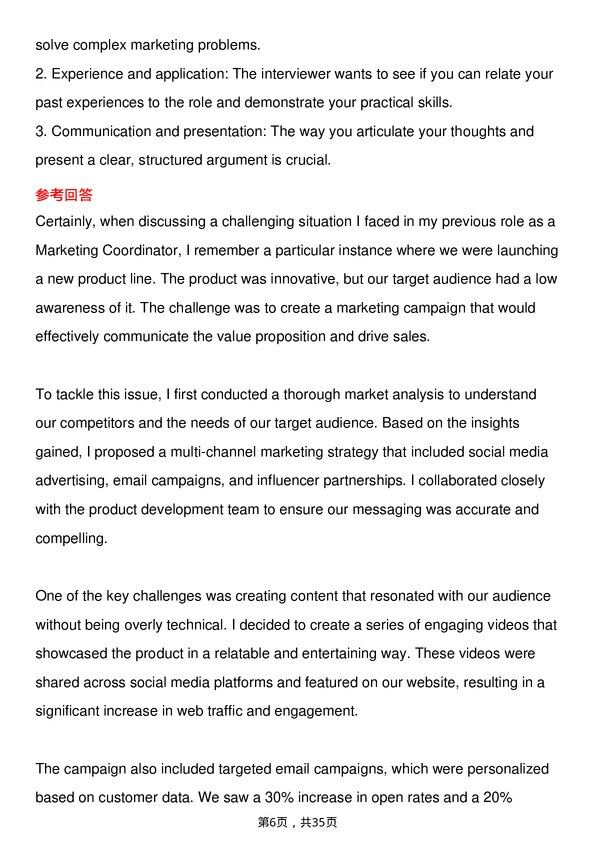 solve complex marketing problems.
2. Experience and application: The interviewer wants to see if you can relate your past experiences to the role and demonstrate your practical skills.
3. Communication and presentation: The way you articulate your thoughts and present a clear, structured argument is crucial.

参考回答

Certainly, when discussing a challenging situation I faced in my previous role as a Marketing Coordinator, I remember a particular instance where we were launching a new product line. The product was innovative, but our target audience had a low awareness of it. The challenge was to create a marketing campaign that would effectively communicate the value proposition and drive sales.

To tackle this issue, I first conducted a thorough market analysis to understand our competitors and the needs of our target audience. Based on the insights gained, I proposed a multi-channel marketing strategy that included social media advertising, email campaigns, and influencer partnerships. I collaborated closely with the product development team to ensure our messaging was accurate and compelling.

One of the key challenges was creating content that resonated with our audience without being overly technical. I decided to create a series of engaging videos that showcased the product in a relatable and entertaining way. These videos were shared across social media platforms and featured on our website, resulting in a significant increase in web traffic and engagement.

The campaign also included targeted email campaigns, which were personalized based on customer data. We saw a 30% increase in open rates and a 20%

第6页，共35页